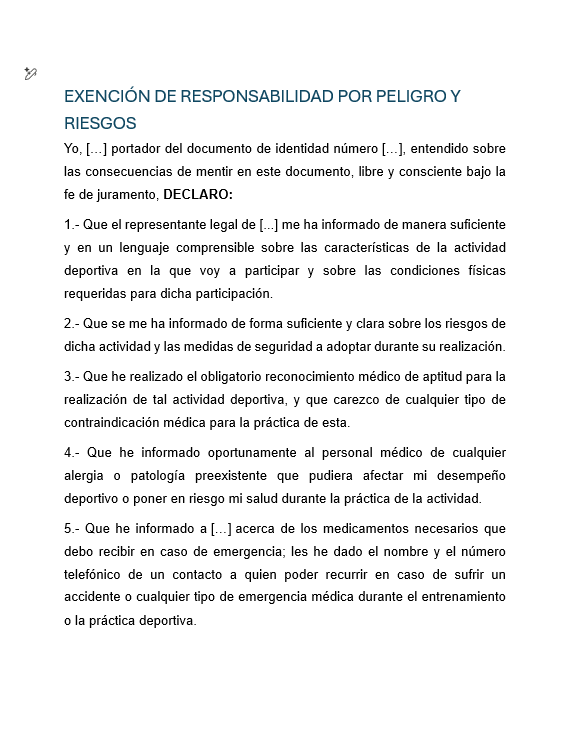 EXENCIÓN DE RESPONSABILIDAD POR PELIGRO Y RIESGOS

Yo, […] portador del documento de identidad número […], entendido sobre las consecuencias de mentir en este documento, libre y consciente bajo la fe de juramento, DECLARO:

1.- Que el representante legal de [...] me ha informado de manera suficiente y en un lenguaje comprensible sobre las características de la actividad deportiva en la que voy a participar y sobre las condiciones físicas requeridas para dicha participación.

2.- Que se me ha informado de forma suficiente y clara sobre los riesgos de dicha actividad y las medidas de seguridad a adoptar durante su realización.

3.- Que he realizado el obligatorio reconocimiento médico de aptitud para la realización de tal actividad deportiva, y que carezco de cualquier tipo de contraindicación médica para la práctica de esta.

4.- Que he informado oportunamente al personal médico de cualquier alergia o patología preexistente que pudiera afectar mi desempeño deportivo o poner en riesgo mi salud durante la práctica de la actividad.

5.- Que he informado a […] acerca de los medicamentos necesarios que debo recibir en caso de emergencia; les he dado el nombre y el número telefónico de un contacto a quien poder recurrir en caso de sufrir un accidente o cualquier tipo de emergencia médica durante el entrenamiento o la práctica deportiva.